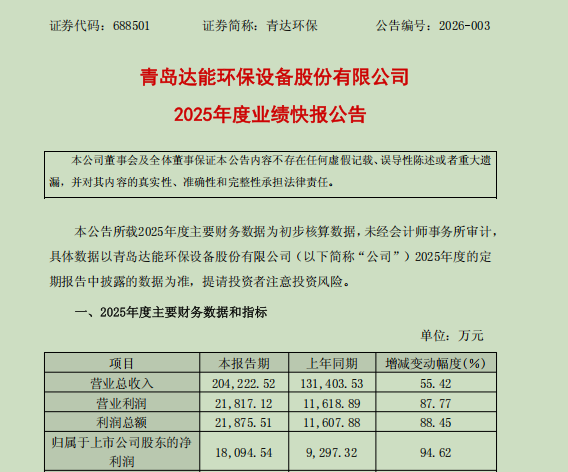 证券代码：688501　　　　证券简称：青达环保　　　　公告编号：2026-003

青岛达能环保设备股份有限公司

2025年度业绩快报公告

本公司董事会及全体董事保证本公告内容不存在任何虚假记载、误导性陈述或者重大遗漏，并对其内容的真实性、准确性和完整性承担法律责任。

本公告所载2025年度主要财务数据为初步核算数据，未经会计师事务所审计，具体数据以青岛达能环保设备股份有限公司（以下简称“公司”）2025年度的定期报告中披露的数据为准，提请投资者注意投资风险。

一、2025年度主要财务数据和指标

单位：万元

| 项目 | 本报告期 | 上年同期 | 增减变动幅度(%) |
|---|---|---|---|
| 营业总收入 | 204,222.52 | 131,403.53 | 55.42 |
| 营业利润 | 21,817.12 | 11,618.89 | 87.77 |
| 利润总额 | 21,875.51 | 11,607.88 | 88.45 |
| 归属于上市公司股东的净利润 | 18,094.54 | 9,297.32 | 94.62 |